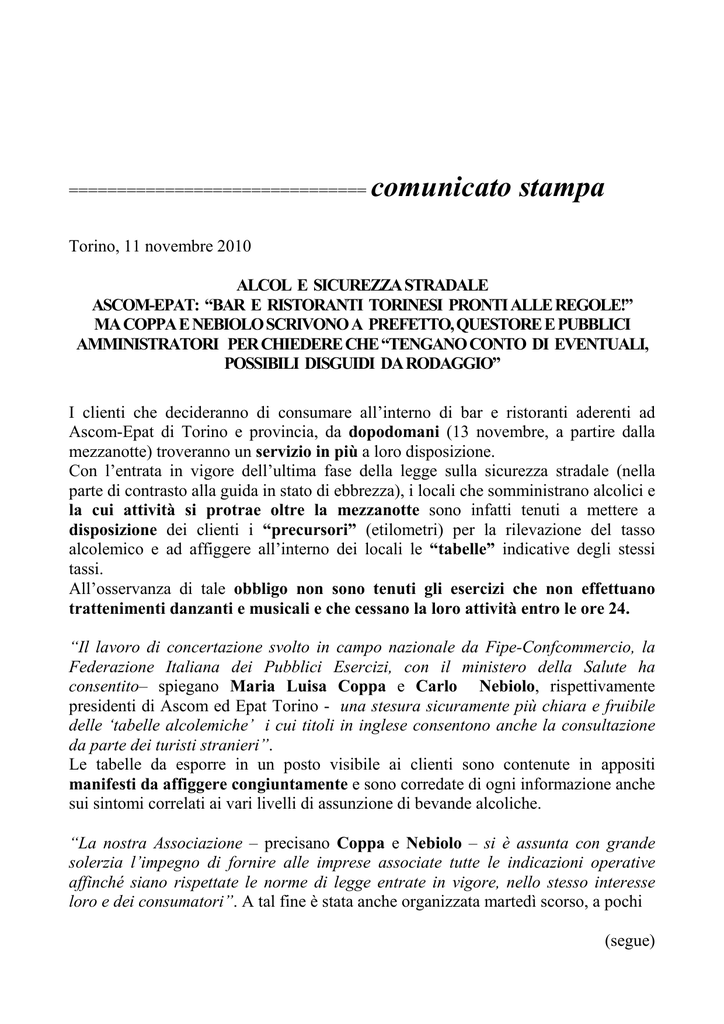 ================================ comunicato stampa

Torino, 11 novembre 2010

ALCOL E SICUREZZA STRADALE
ASCOM-EPAT: “BAR E RISTORANTI TORINESI PRONTI ALLE REGOLE!”
MA COPPA E NEBIOLO SCRIVONO A PREFETTO, QUESTORE E PUBBLICI AMMINISTRATORI PER CHIEDERE CHE “TENGANO CONTO DI EVENTUALI, POSSIBILI DISGUIDI DA RODAGGIO”

I clienti che decideranno di consumare all’interno di bar e ristoranti aderenti ad Ascom-Epat di Torino e provincia, da dopodomani (13 novembre, a partire dalla mezzanotte) troveranno un servizio in più a loro disposizione.
Con l’entrata in vigore dell’ultima fase della legge sulla sicurezza stradale (nella parte di contrasto alla guida in stato di ebbrezza), i locali che somministrano alcolici e la cui attività si protrae oltre la mezzanotte sono infatti tenuti a mettere a disposizione dei clienti i “precursori” (etilometri) per la rilevazione del tasso alcolemico e ad affiggere all’interno dei locali le “tabelle” indicative degli stessi tassi.
All’osservanza di tale obbligo non sono tenuti gli esercizi che non effettuano trattenimenti danzanti e musicali e che cessano la loro attività entro le ore 24.

“Il lavoro di concertazione svolto in campo nazionale da Fipe-Confcommercio, la Federazione Italiana dei Pubblici Esercizi, con il ministero della Salute ha consentito– spiegano Maria Luisa Coppa e Carlo Nebiolo, rispettivamente presidenti di Ascom ed Epat Torino - una stesura sicuramente più chiara e fruibile delle ‘tabelle alcolemiche’ i cui titoli in inglese consentono anche la consultazione da parte dei turisti stranieri”.
Le tabelle da esporre in un posto visibile ai clienti sono contenute in appositi manifesti da affiggere congiuntamente e sono corredate di ogni informazione anche sui sintomi correlati ai vari livelli di assunzione di bevande alcoliche.

“La nostra Associazione – precisano Coppa e Nebiolo – si è assunta con grande solerzia l’impegno di fornire alle imprese associate tutte le indicazioni operative affinché siano rispettate le norme di legge entrate in vigore, nello stesso interesse loro e dei consumatori”. A tal fine è stata anche organizzata martedì scorso, a pochi

(segue)